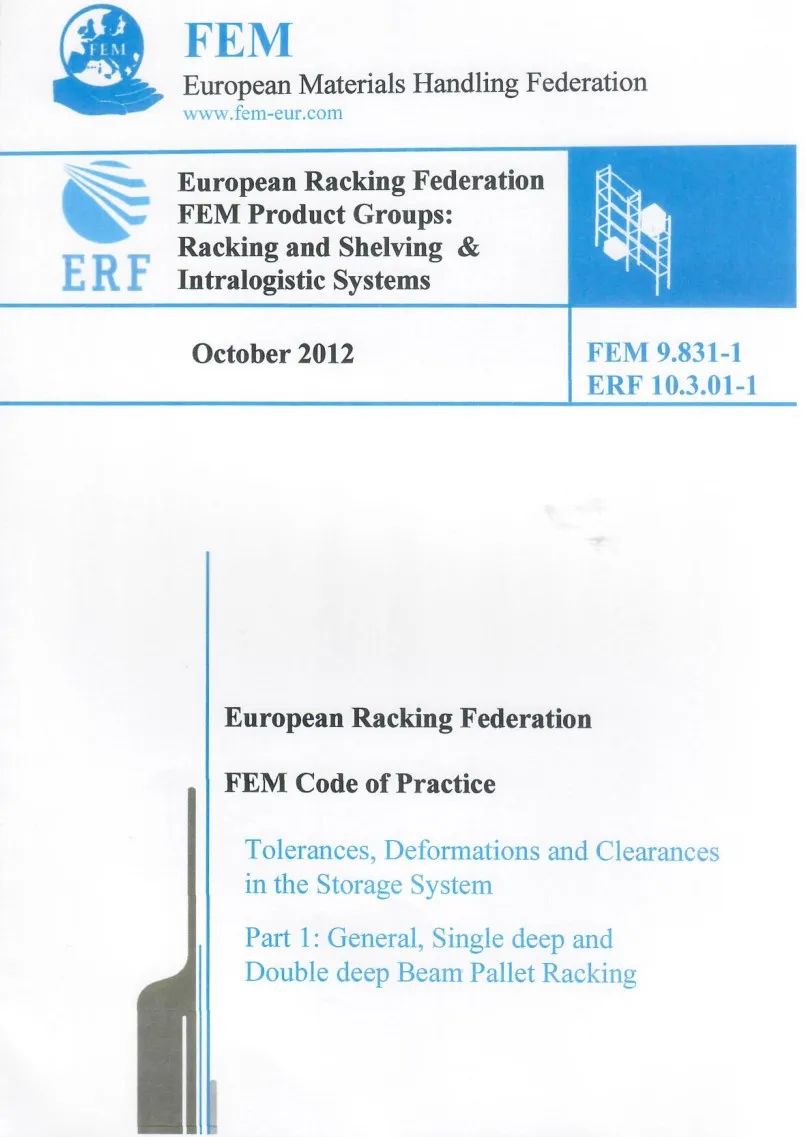 FEM

FEM
European Materials Handling Federation
www.fem-eur.com

ERF

European Racking Federation
FEM Product Groups:
Racking and Shelving &
Intralogistic Systems

October 2012

FEM 9.831-1
ERF 10.3.01-1

European Racking Federation

FEM Code of Practice

Tolerances, Deformations and Clearances in the Storage System

Part 1: General, Single deep and Double deep Beam Pallet Racking